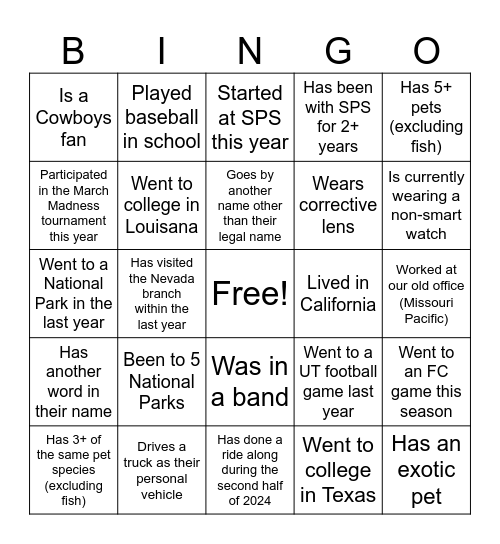 | B | I | N | G | O |
|---|---|---|---|---|
| Is a Cowboys fan | Played baseball in school | Started at SPS this year | Has been with SPS for 2+ years | Has 5+ pets (excluding fish) |
| Participated in the March Madness tournament this year | Went to college in Louisana | Goes by another name other than their legal name | Wears corrective lens | Is currently wearing a non-smart watch |
| Went to a National Park in the last year | Has visited the Nevada branch within the last year | Free! | Lived in California | Worked at our old office (Missouri Pacific) |
| Has another word in their name | Been to 5 National Parks | Was in a band | Went to a UT football game last year | Went to an FC game this season |
| Has 3+ of the same pet species (excluding fish) | Drives a truck as their personal vehicle | Has done a ride along during the second half of 2024 | Went to college in Texas | Has an exotic pet |